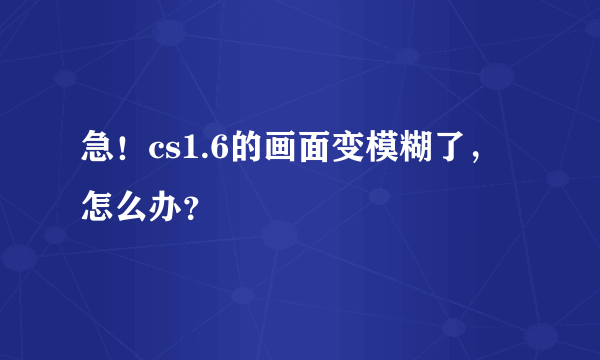 急！cs1.6的画面变模糊了，怎么办？